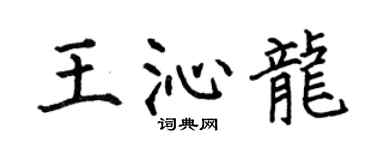 王沁龍

词典网